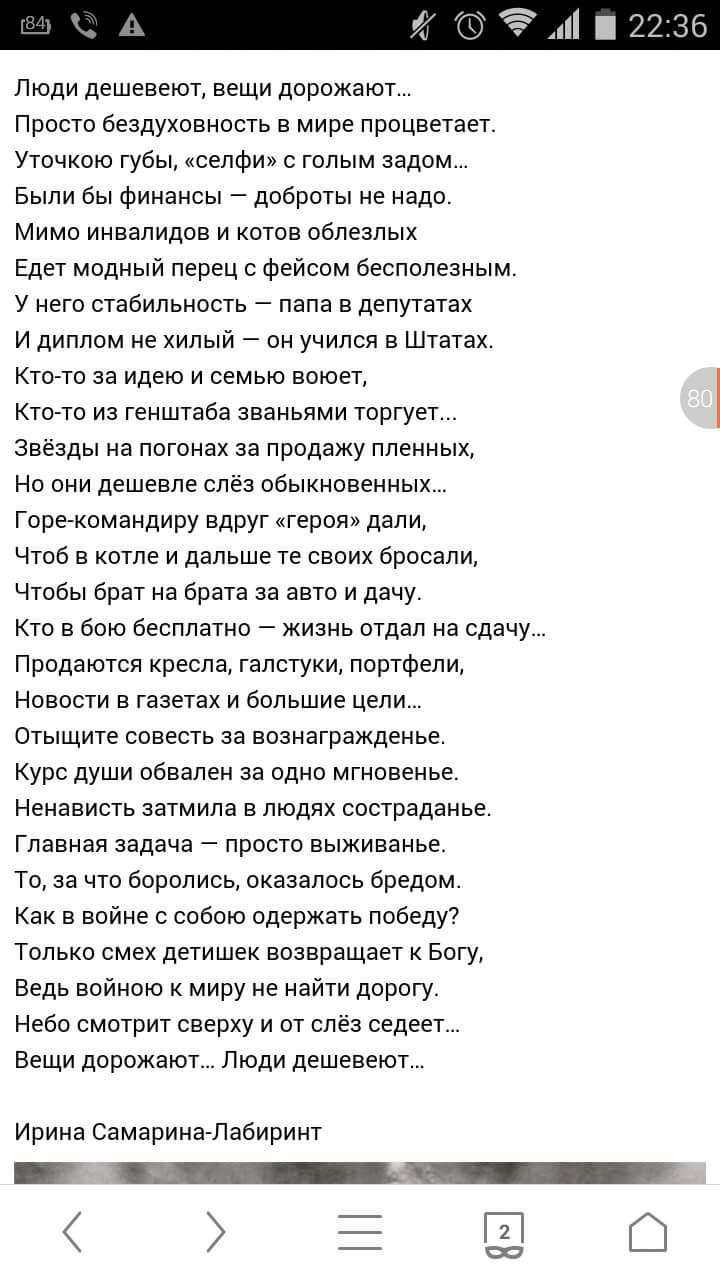 84 22:36

Люди дешевеют, вещи дорожают...
Просто бездуховность в мире процветает.
Уточкою губы, «селфи» с голым задом...
Были бы финансы — доброты не надо.
Мимо инвалидов и котов облезлых
Едет модный перец с фейсом бесполезным.
У него стабильность — папа в депутатах
И диплом не хилый — он учился в Штатах.
Кто-то за идею и семью воюет,
Кто-то из генштаба званьями торгует...
Звёзды на погонах за продажу пленных,
Но они дешевле слёз обыкновенных...
Горе-командиру вдруг «героя» дали,
Чтоб в котле и дальше те своих бросали,
Чтобы брат на брата за авто и дачу.
Кто в бою бесплатно — жизнь отдал на сдачу...
Продаются кресла, галстуки, портфели,
Новости в газетах и большие цели...
Отыщите совесть за вознагражденье.
Курс души обвален за одно мгновенье.
Ненависть затмила в людях состраданье.
Главная задача — просто выживанье.
То, за что боролись, оказалось бредом.
Как в войне с собою одержать победу?
Только смех детишек возвращает к Богу,
Ведь войною к миру не найти дорогу.
Небо смотрит сверху и от слёз седеет...
Вещи дорожают... Люди дешевеют...

Ирина Самарина-Лабиринт

80

2